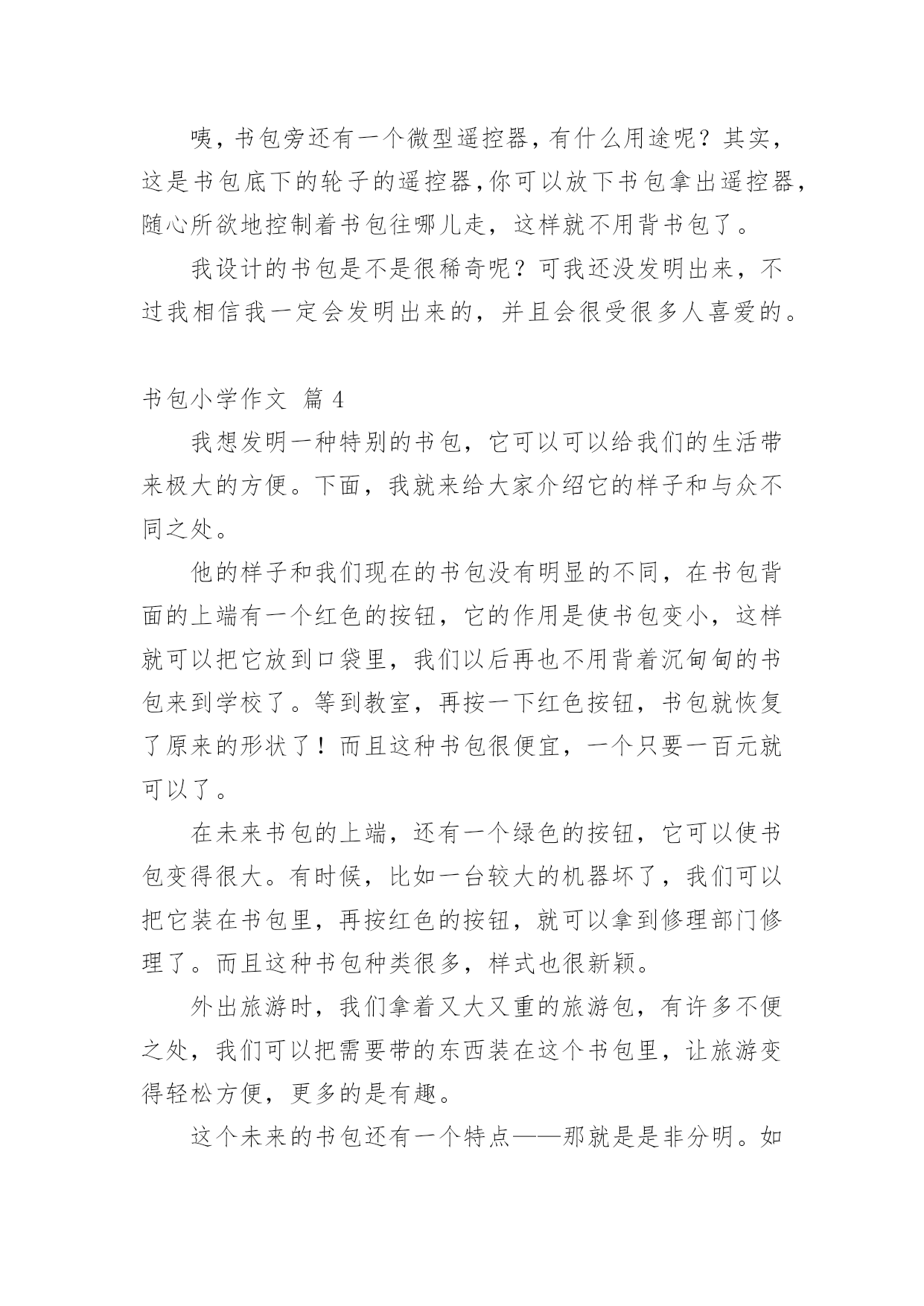 咦，书包旁还有一个微型遥控器，有什么用途呢？其实，这是书包底下的轮子的遥控器，你可以放下书包拿出遥控器，随心所欲地控制着书包往哪儿走，这样就不用背书包了。

我设计的书包是不是很稀奇呢？可我还没发明出来，不过我相信我一定会发明出来的，并且会很受很多人喜爱的。

书包小学作文 篇 4

我想发明一种特别的书包，它可以可以给我们的生活带来极大的方便。下面，我就来给大家介绍它的样子和与众不同之处。

他的样子和我们现在的书包没有明显的不同，在书包背面的上端有一个红色的按钮，它的作用是使书包变小，这样就可以把它放到口袋里，我们以后再也不用背着沉甸甸的书包来到学校了。等到教室，再按一下红色按钮，书包就恢复了原来的形状了！而且这种书包很便宜，一个只要一百元就可以了。

在未来书包的上端，还有一个绿色的按钮，它可以使书包变得很大。有时候，比如一台较大的机器坏了，我们可以把它装在书包里，再按红色的按钮，就可以拿到修理部门修理了。而且这种书包种类很多，样式也很新颖。

外出旅游时，我们拿着又大又重的旅游包，有许多不便之处，我们可以把需要带的东西装在这个书包里，让旅游变得轻松方便，更多的是有趣。

这个未来的书包还有一个特点——那就是是非分明。如